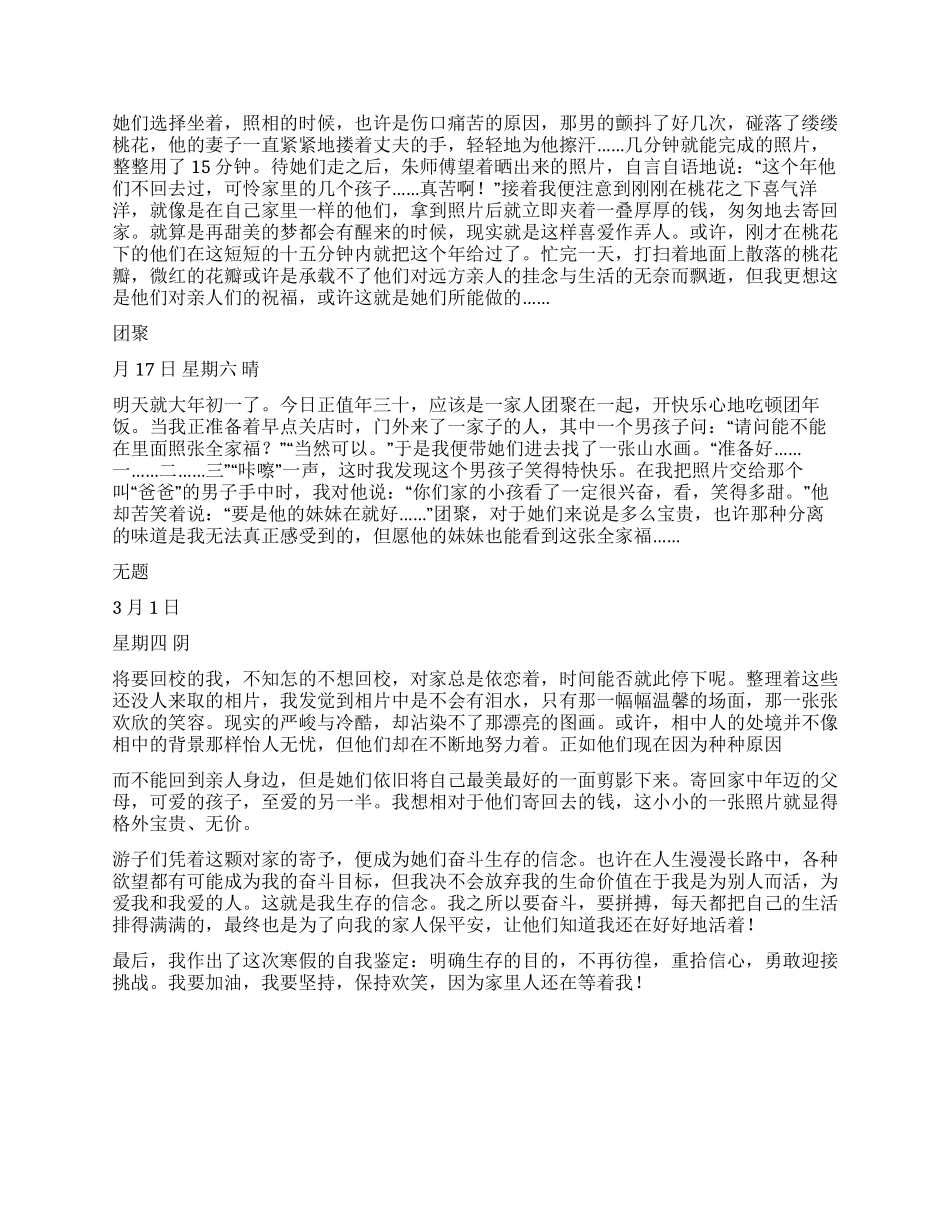 她们选择坐着，照相的时候，也许是伤口痛苦的原因，那男的颤抖了好几次，碰落了缕缕桃花，他的妻子一直紧紧地搂着丈夫的手，轻轻地为他擦汗......几分钟就能完成的照片，整整用了 15 分钟。待她们走之后，朱师傅望着晒出来的照片，自言自语地说：“这个年他们不回去过，可怜家里的几个孩子......真苦啊！”接着我便注意到刚刚在桃花之下喜气洋洋，就像是在自己家里一样的他们，拿到照片后就立即夹着一叠厚厚的钱，匆匆地去寄回家。就算是再甜美的梦都会有醒来的时候，现实就是这样喜爱作弄人。或许，刚才在桃花下的他们在这短短的十五分钟内就把这个年给过了。忙完一天，打扫着地面上散落的桃花瓣，微红的花瓣或许是承载不了他们对远方亲人的挂念与生活的无奈而飘逝，但我更想这是他们对亲人们的祝福，或许这就是她们所能做的......

团聚

月 17 日 星期六 晴

明天就大年初一了。今日正值年三十，应该是一家人团聚在一起，开快乐心地吃顿团年饭。当我正准备着早点关店时，门外来了一家子的人，其中一个男孩子问：“请问能不能在里面照张全家福？”“当然可以。”于是我便带她们进去找了一张山水画。“准备好......一......二......三”“咔嚓”一声，这时我发现这个男孩子笑得特快乐。在我把照片交给那个叫“爸爸”的男子手中时，我对他说：“你们家的小孩看了一定很兴奋，看，笑得多甜。”他却苦笑着说：“要是他的妹妹在就好......”团聚，对于她们来说是多么宝贵，也许那种分离的味道是我无法真正感受到的，但愿他的妹妹也能看到这张全家福......

无题

3 月 1 日

星期四 阴

将要回校的我，不知怎的不想回校，对家总是依恋着，时间能否就此停下呢。整理着这些还没人来取的相片，我发觉到相片中是不会有泪水，只有那一幅幅温馨的场面，那一张张欢欣的笑容。现实的严峻与冷酷，却沾染不了那漂亮的图画。或许，相中人的处境并不像相中的背景那样怡人无忧，但他们却在不断地努力着。正如他们现在因为种种原因

而不能回到亲人身边，但是她们依旧将自己最美最好的一面剪影下来。寄回家中年迈的父母，可爱的孩子，至爱的另一半。我想相对于他们寄回去的钱，这小小的一张照片就显得格外宝贵、无价。

游子们凭着这颗对家的寄予，便成为她们奋斗生存的信念。也许在人生漫漫长路中，各种欲望都有可能成为我的奋斗目标，但我决不会放弃我的生命价值在于我是为别人而活，为爱我和我爱的人。这就是我生存的信念。我之所以要奋斗，要拼搏，每天都把自己的生活排得满满的，最终也是为了向我的家人保平安，让他们知道我还在好好地活着！

最后，我作出了这次寒假的自我鉴定：明确生存的目的，不再彷徨，重拾信心，勇敢迎接挑战。我要加油，我要坚持，保持欢笑，因为家里人还在等着我！